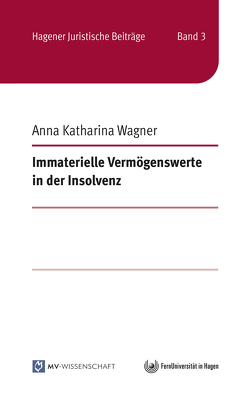 Hagener Juristische Beiträge Band 3

Anna Katharina Wagner

Immaterielle Vermögenswerte in der Insolvenz

MV-WISSENSCHAFT

FernUniversität in Hagen